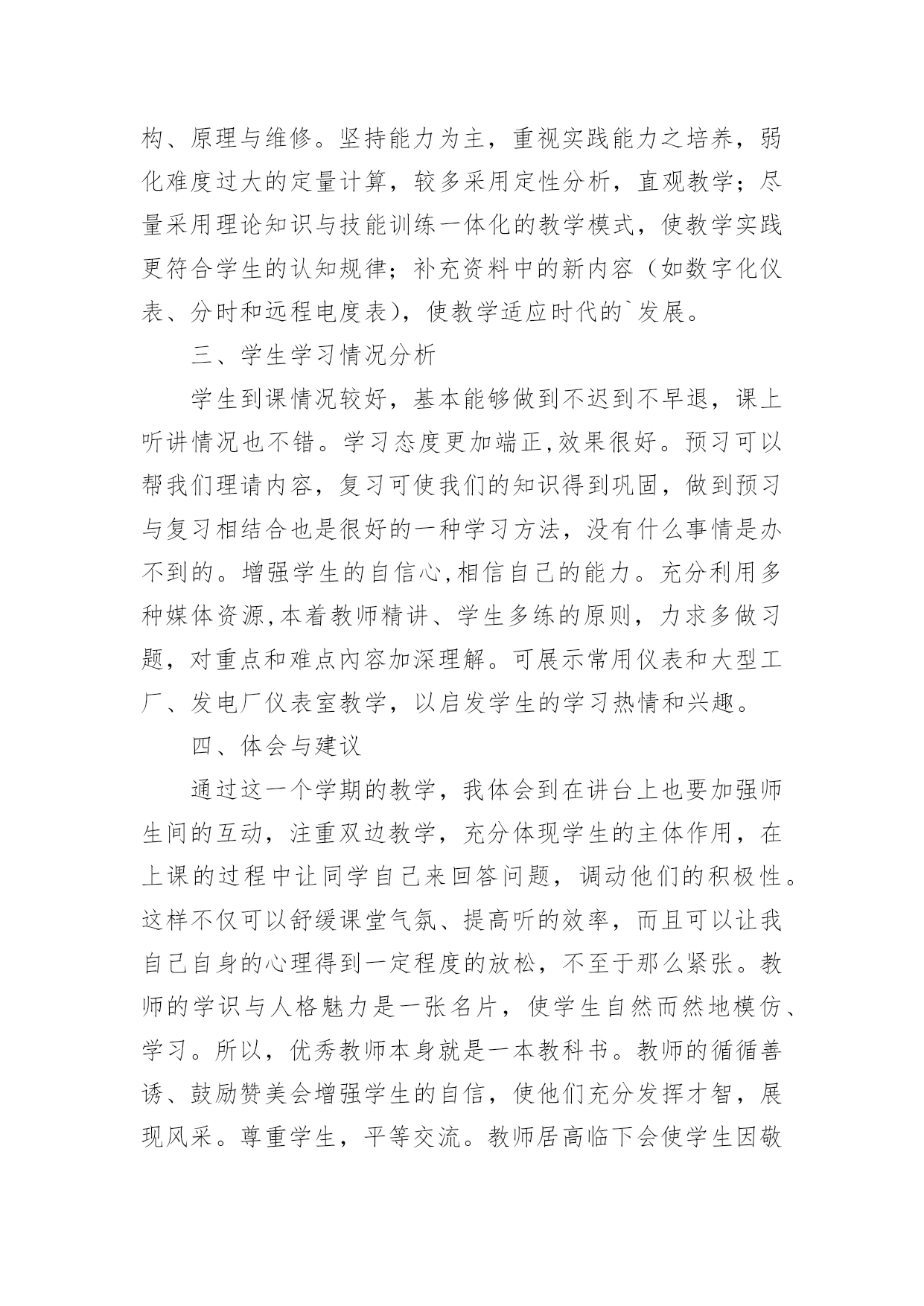 构、原理与维修。坚持能力为主，重视实践能力之培养，弱化难度过大的定量计算，较多采用定性分析，直观教学；尽量采用理论知识与技能训练一体化的教学模式，使教学实践更符合学生的认知规律；补充资料中的新内容（如数字化仪表、分时和远程电度表），使教学适应时代的`发展。

三、学生学习情况分析

学生到课情况较好，基本能够做到不迟到不早退，课上听讲情况也不错。学习态度更加端正,效果很好。预习可以帮我们理请内容，复习可使我们的知识得到巩固，做到预习与复习相结合也是很好的一种学习方法，没有什么事情是办不到的。增强学生的自信心,相信自己的能力。充分利用多种媒体资源,本着教师精讲、学生多练的原则，力求多做习题，对重点和难点内容加深理解。可展示常用仪表和大型工厂、发电厂仪表室教学，以启发学生的学习热情和兴趣。

四、体会与建议

通过这一个学期的教学，我体会到在讲台上也要加强师生间的互动，注重双边教学，充分体现学生的主体作用，在上课的过程中让同学自己来回答问题，调动他们的积极性。这样不仅可以舒缓课堂气氛、提高听的效率，而且可以让我自己自身的心理得到一定程度的放松，不至于那么紧张。教师的学识与人格魅力是一张名片，使学生自然而然地模仿、学习。所以，优秀教师本身就是一本教科书。教师的循循善诱、鼓励赞美会增强学生的自信，使他们充分发挥才智，展现风采。尊重学生，平等交流。教师居高临下会使学生因敬